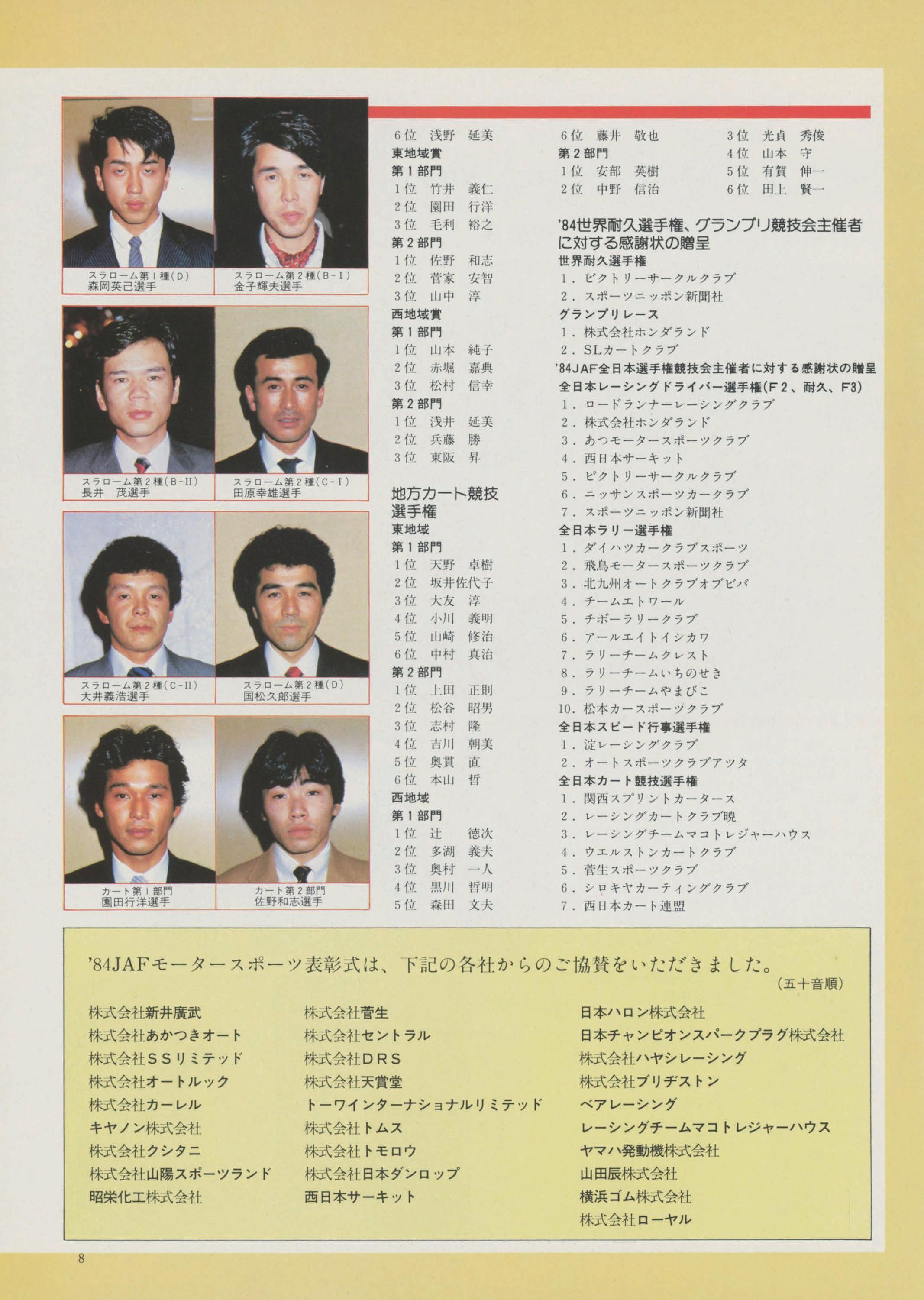 スラローム第１種(D)
森岡英己選手

スラローム第２種(B-I)
金子輝夫選手

スラローム第２種(B-II)
長井　茂選手

スラローム第２種(C-I)
田原幸雄選手

スラローム第２種(C-II)
大井義浩選手

スラローム第２種(D)
国松久郎選手

カート第１部門
園田行洋選手

カート第２部門
佐野和志選手

6位　浅野　延美
東地域賞
第１部門
1位　竹井　義仁
2位　園田　行洋
3位　毛利　裕之
第２部門
1位　佐野　和志
2位　菅家　安智
3位　山中　淳
西地域賞
第１部門
1位　山本　純子
2位　赤堀　嘉典
3位　松村　信幸
第２部門
1位　浅井　延美
2位　兵藤　勝
3位　東阪　昇

地方カート競技選手権
東地域
第１部門
1位　天野　卓樹
2位　坂井佐代子
3位　大友　淳
4位　小川　義明
5位　山崎　修治
6位　中村　真治
第２部門
1位　上田　正則
2位　松谷　昭男
3位　志村　隆
4位　吉川　朝美
5位　奥貫　直
6位　本山　哲
西地域
第１部門
1位　辻　徳次
2位　多湖　義夫
3位　奥村　一人
4位　黒川　哲明
5位　森田　文夫

6位　藤井　敬也
第２部門
1位　安部　英樹
2位　中野　信治

3位　光貞　秀俊
4位　山本　守
5位　有賀　伸一
6位　田上　賢一

'84世界耐久選手権、グランプリ競技会主催者に対する感謝状の贈呈
世界耐久選手権
1．ビクトリーサークルクラブ
2．スポーツニッポン新聞社
グランプリレース
1．株式会社ホンダランド
2．SLカートクラブ
'84JAF全日本選手権競技会主催者に対する感謝状の贈呈
全日本レーシングドライバー選手権(F2、耐久、F3)
1．ロードランナーレーシングクラブ
2．株式会社ホンダランド
3．あつモータースポーツクラブ
4．西日本サーキット
5．ビクトリーサークルクラブ
6．ニッサンスポーツカークラブ
7．スポーツニッポン新聞社
全日本ラリー選手権
1．ダイハツカークラブスポーツ
2．飛鳥モータースポーツクラブ
3．北九州オートクラブオブビバ
4．チームエトワール
5．チボーラリークラブ
6．アールエイトイシカワ
7．ラリーチームクレスト
8．ラリーチームいちのせき
9．ラリーチームやまびこ
10．松本カースポーツクラブ
全日本スピード行事選手権
1．淀レーシングクラブ
2．オートスポーツクラブアツタ
全日本カート競技選手権
1．関西スプリントカータース
2．レーシングカートクラブ暁
3．レーシングチームマコトレジャーハウス
4．ウエルストンカートクラブ
5．菅生スポーツクラブ
6．シロキヤカーティングクラブ
7．西日本カート連盟

'84JAFモータースポーツ表彰式は、下記の各社からのご協賛をいただきました。
(五十音順)

株式会社新井廣武
株式会社あかつきオート
株式会社ＳＳリミテッド
株式会社オートルック
株式会社カーレル
キヤノン株式会社
株式会社クシタニ
株式会社山陽スポーツランド
昭栄化工株式会社

株式会社菅生
株式会社セントラル
株式会社ＤＲＳ
株式会社天賞堂
トーワインターナショナルリミテッド
株式会社トムス
株式会社トモロウ
株式会社日本ダンロップ
西日本サーキット

日本ハロン株式会社
日本チャンピオンスパークプラグ株式会社
株式会社ハヤシレーシング
株式会社ブリヂストン
ベアレーシング
レーシングチームマコトレジャーハウス
ヤマハ発動機株式会社
山田辰株式会社
横浜ゴム株式会社
株式会社ローヤル

8